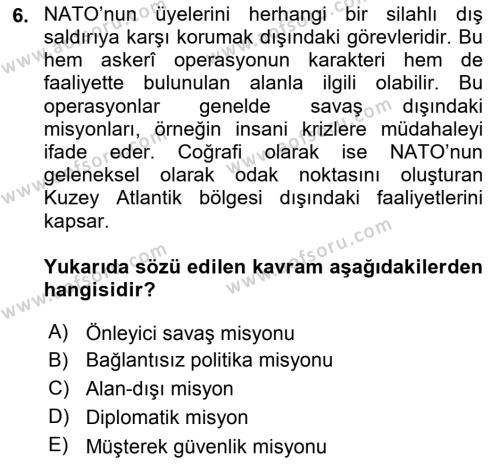 6. NATO'nun üyelerini herhangi bir silahlı dış saldırıya karşı korumak dışındaki görevleridir. Bu hem askerî operasyonun karakteri hem de faaliyette bulunulan alanla ilgili olabilir. Bu operasyonlar genelde savaş dışındaki misyonları, örneğin insani krizlere müdahaleyi ifade eder. Coğrafi olarak ise NATO'nun geleneksel olarak odak noktasını oluşturan Kuzey Atlantik bölgesi dışındaki faaliyetlerini kapsar.

Yukarıda sözü edilen kavram aşağıdakilerden hangisidir?

A) Önleyici savaş misyonu
B) Bağlantısız politika misyonu
C) Alan-dışı misyon
D) Diplomatik misyon
E) Müşterek güvenlik misyonu

www.aofsoru.com